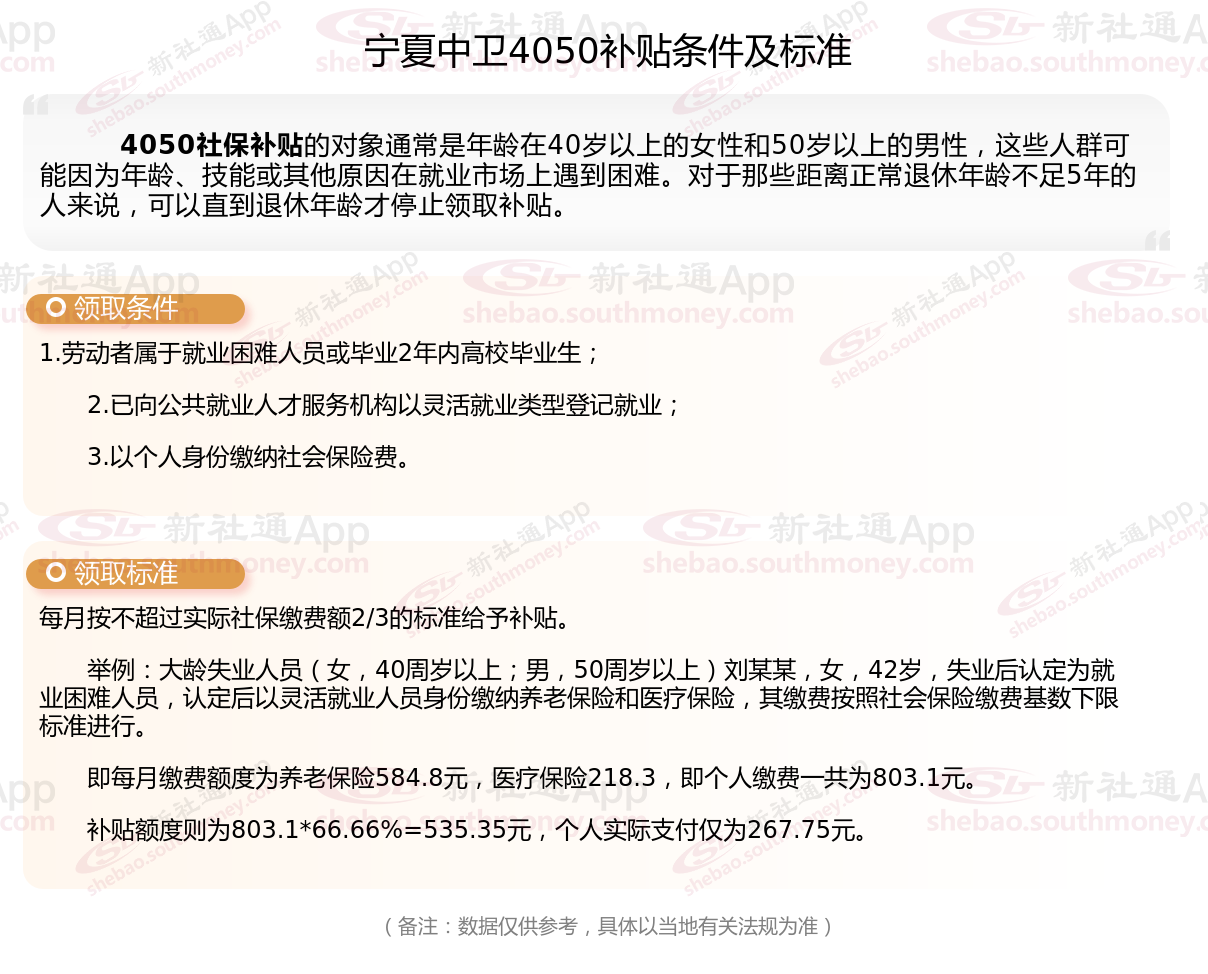 宁夏中卫4050补贴条件及标准

4050社保补贴的对象通常是年龄在40岁以上的女性和50岁以上的男性，这些人群可能因为年龄、技能或其他原因在就业市场上遇到困难。对于那些距离正常退休年龄不足5年的人来说，可以直到退休年龄才停止领取补贴。

领取条件

1.劳动者属于就业困难人员或毕业2年内高校毕业生；

2.已向公共就业人才服务机构以灵活就业类型登记就业；

3.以个人身份缴纳社会保险费。

领取标准

每月按不超过实际社保缴费额2/3的标准给予补贴。

举例：大龄失业人员（女，40周岁以上；男，50周岁以上）刘某某，女，42岁，失业后认定为就业困难人员，认定后以灵活就业人员身份缴纳养老保险和医疗保险，其缴费按照社会保险缴费基数下限标准进行。

即每月缴费额度为养老保险584.8元，医疗保险218.3，即个人缴费一共为803.1元。

补贴额度则为803.1*66.66%=535.35元，个人实际支付仅为267.75元。

（备注：数据仅供参考，具体以当地有关法规为准）

新社通App
shebao.southmoney.com